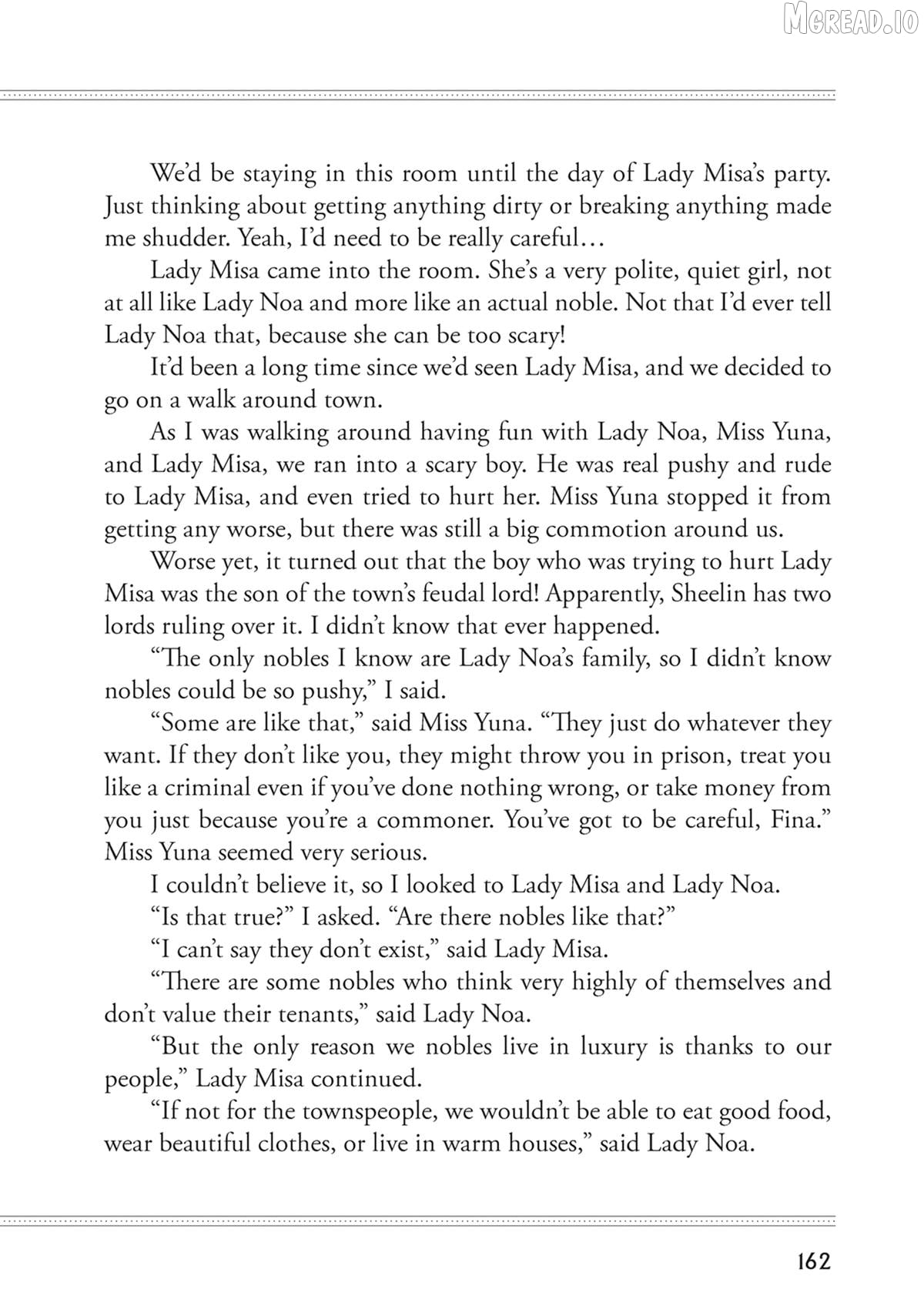 MGREAD.IO

We'd be staying in this room until the day of Lady Misa's party. Just thinking about getting anything dirty or breaking anything made me shudder. Yeah, I'd need to be really careful…

Lady Misa came into the room. She's a very polite, quiet girl, not at all like Lady Noa and more like an actual noble. Not that I'd ever tell Lady Noa that, because she can be too scary!

It'd been a long time since we'd seen Lady Misa, and we decided to go on a walk around town.

As I was walking around having fun with Lady Noa, Miss Yuna, and Lady Misa, we ran into a scary boy. He was real pushy and rude to Lady Misa, and even tried to hurt her. Miss Yuna stopped it from getting any worse, but there was still a big commotion around us.

Worse yet, it turned out that the boy who was trying to hurt Lady Misa was the son of the town's feudal lord! Apparently, Sheelin has two lords ruling over it. I didn't know that ever happened.

"The only nobles I know are Lady Noa's family, so I didn't know nobles could be so pushy," I said.

"Some are like that," said Miss Yuna. "They just do whatever they want. If they don't like you, they might throw you in prison, treat you like a criminal even if you've done nothing wrong, or take money from you just because you're a commoner. You've got to be careful, Fina." Miss Yuna seemed very serious.

I couldn't believe it, so I looked to Lady Misa and Lady Noa.

"Is that true?" I asked. "Are there nobles like that?"

"I can't say they don't exist," said Lady Misa.

"There are some nobles who think very highly of themselves and don't value their tenants," said Lady Noa.

"But the only reason we nobles live in luxury is thanks to our people," Lady Misa continued.

"If not for the townspeople, we wouldn't be able to eat good food, wear beautiful clothes, or live in warm houses," said Lady Noa.

162